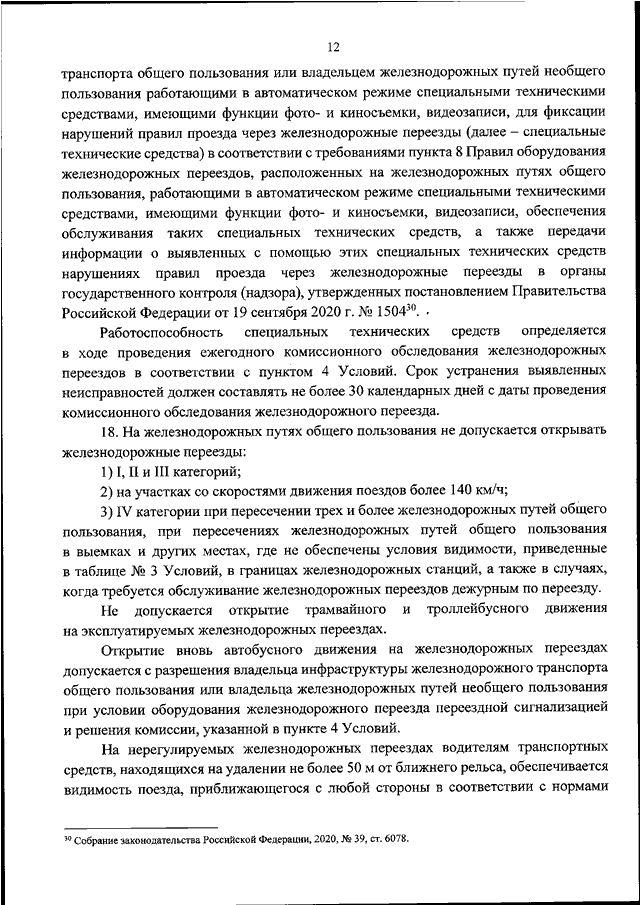 12

транспорта общего пользования или владельцем железнодорожных путей необщего пользования работающими в автоматическом режиме специальными техническими средствами, имеющими функции фото- и киносъемки, видеозаписи, для фиксации нарушений правил проезда через железнодорожные переезды (далее – специальные технические средства) в соответствии с требованиями пункта 8 Правил оборудования железнодорожных переездов, расположенных на железнодорожных путях общего пользования, работающими в автоматическом режиме специальными техническими средствами, имеющими функции фото- и киносъемки, видеозаписи, обеспечения обслуживания таких специальных технических средств, а также передачи информации о выявленных с помощью этих специальных технических средств нарушениях правил проезда через железнодорожные переезды в органы государственного контроля (надзора), утвержденных постановлением Правительства Российской Федерации от 19 сентября 2020 г. № 1504$^{30}$.

Работоспособность специальных технических средств определяется в ходе проведения ежегодного комиссионного обследования железнодорожных переездов в соответствии с пунктом 4 Условий. Срок устранения выявленных неисправностей должен составлять не более 30 календарных дней с даты проведения комиссионного обследования железнодорожного переезда.

18. На железнодорожных путях общего пользования не допускается открывать железнодорожные переезды:

1) I, II и III категорий;

2) на участках со скоростями движения поездов более 140 км/ч;

3) IV категории при пересечении трех и более железнодорожных путей общего пользования, при пересечениях железнодорожных путей общего пользования в выемках и других местах, где не обеспечены условия видимости, приведенные в таблице № 3 Условий, в границах железнодорожных станций, а также в случаях, когда требуется обслуживание железнодорожных переездов дежурным по переезду.

Не допускается открытие трамвайного и троллейбусного движения на эксплуатируемых железнодорожных переездах.

Открытие вновь автобусного движения на железнодорожных переездах допускается с разрешения владельца инфраструктуры железнодорожного транспорта общего пользования или владельца железнодорожных путей необщего пользования при условии оборудования железнодорожного переезда переездной сигнализацией и решения комиссии, указанной в пункте 4 Условий.

На нерегулируемых железнодорожных переездах водителям транспортных средств, находящихся на удалении не более 50 м от ближнего рельса, обеспечивается видимость поезда, приближающегося с любой стороны в соответствии с нормами

$^{30}$ Собрание законодательства Российской Федерации, 2020, № 39, ст. 6078.